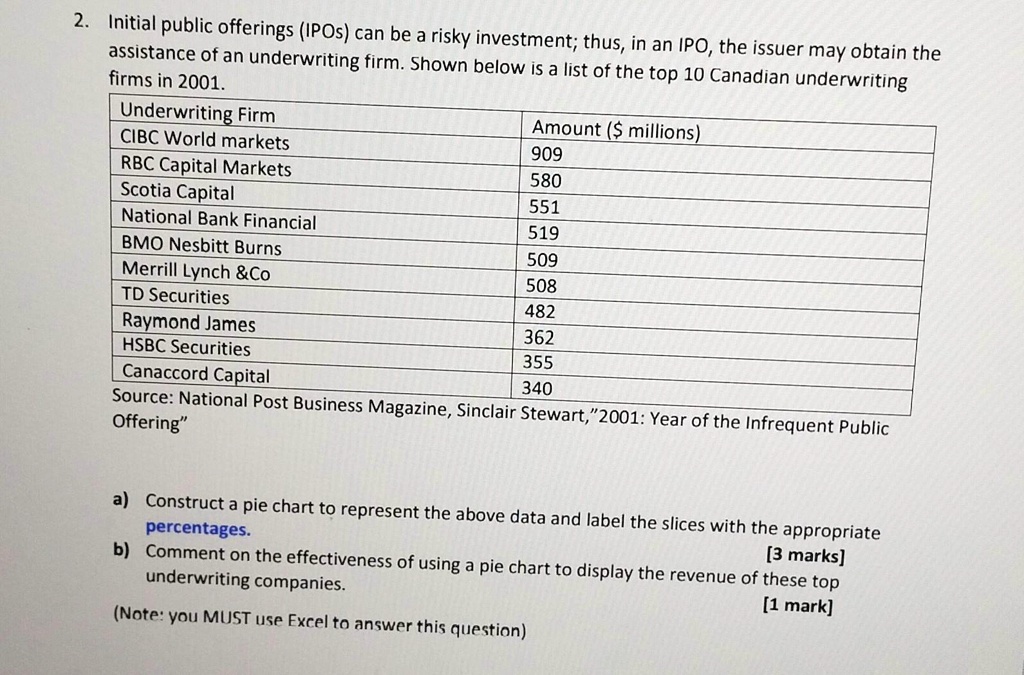 2. Initial public offerings (IPOs) can be a risky investment; thus, in an IPO, the issuer may obtain the assistance of an underwriting firm. Shown below is a list of the top 10 Canadian underwriting firms in 2001.

| Underwriting Firm | Amount ($ millions) |
|---|---|
| CIBC World markets | 909 |
| RBC Capital Markets | 580 |
| Scotia Capital | 551 |
| National Bank Financial | 519 |
| BMO Nesbitt Burns | 509 |
| Merrill Lynch &Co | 508 |
| TD Securities | 482 |
| Raymond James | 362 |
| HSBC Securities | 355 |
| Canaccord Capital | 340 |

Source: National Post Business Magazine, Sinclair Stewart,"2001: Year of the Infrequent Public Offering"

a) Construct a pie chart to represent the above data and label the slices with the appropriate percentages.
[3 marks]
b) Comment on the effectiveness of using a pie chart to display the revenue of these top underwriting companies.
[1 mark]

(Note: you MUST use Excel to answer this question)